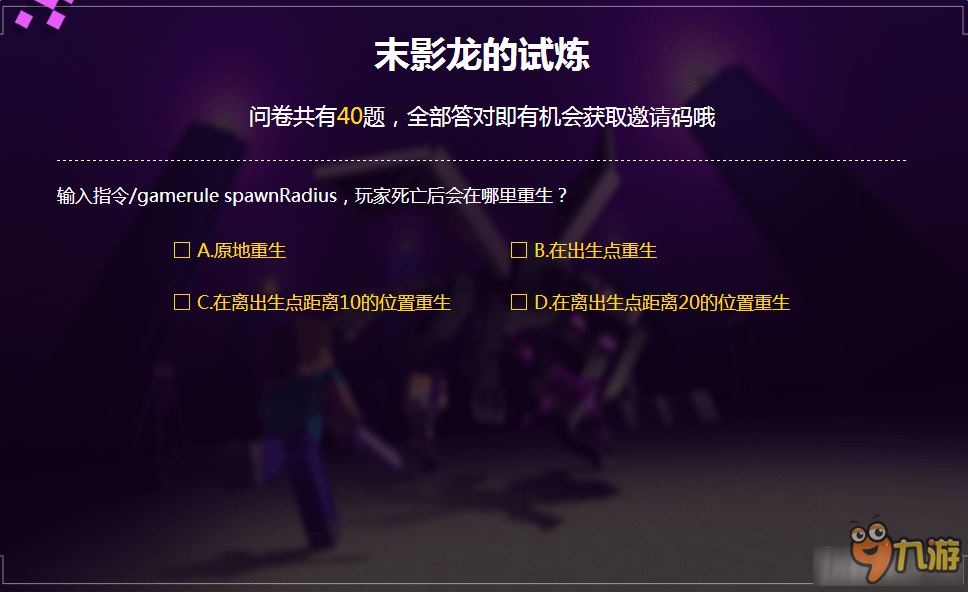 末影龙的试炼

问卷共有40题，全部答对即有机会获取邀请码哦

输入指令/gamerule spawnRadius，玩家死亡后会在哪里重生？

☐ A.原地重生
☐ B.在出生点重生
☐ C.在离出生点距离10的位置重生
☐ D.在离出生点距离20的位置重生

九游